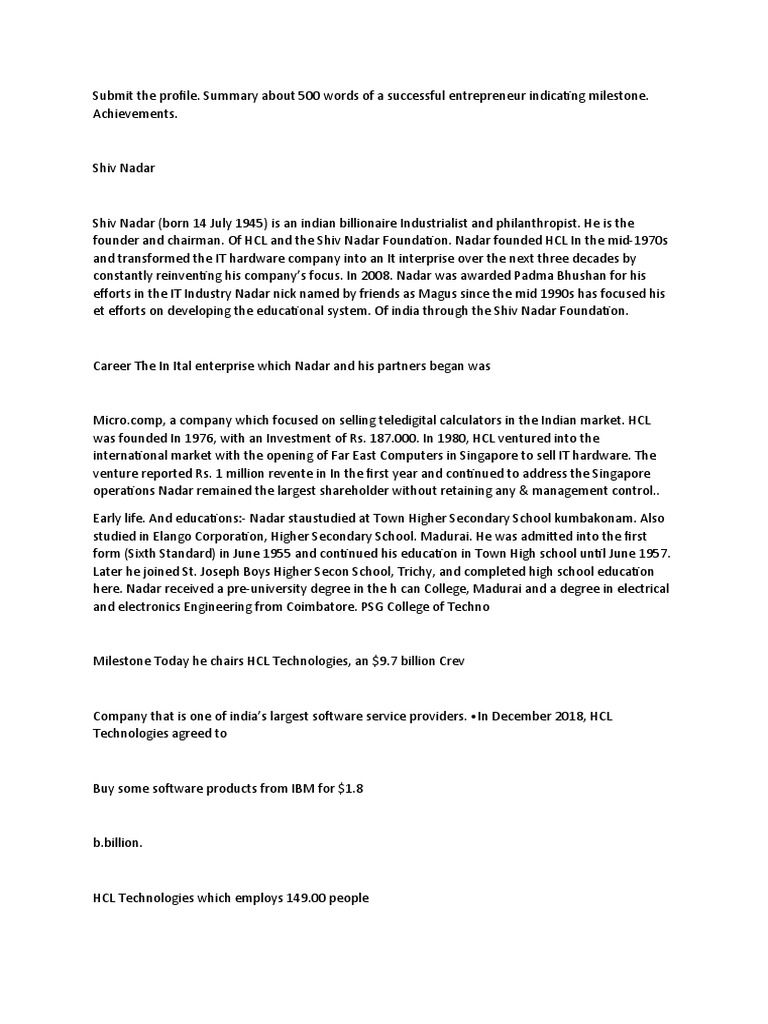 Submit the profile. Summary about 500 words of a successful entrepreneur indicating milestone. Achievements.

Shiv Nadar

Shiv Nadar (born 14 July 1945) is an indian billionaire Industrialist and philanthropist. He is the founder and chairman. Of HCL and the Shiv Nadar Foundation. Nadar founded HCL In the mid-1970s and transformed the IT hardware company into an It interprise over the next three decades by constantly reinventing his company's focus. In 2008. Nadar was awarded Padma Bhushan for his efforts in the IT Industry Nadar nick named by friends as Magus since the mid 1990s has focused his et efforts on developing the educational system. Of india through the Shiv Nadar Foundation.

Career The In Ital enterprise which Nadar and his partners began was

Micro.comp, a company which focused on selling teledigital calculators in the Indian market. HCL was founded In 1976, with an Investment of Rs. 187.000. In 1980, HCL ventured into the international market with the opening of Far East Computers in Singapore to sell IT hardware. The venture reported Rs. 1 million revente in In the first year and continued to address the Singapore operations Nadar remained the largest shareholder without retaining any & management control..

Early life. And educations:- Nadar staustudied at Town Higher Secondary School kumbakonam. Also studied in Elango Corporation, Higher Secondary School. Madurai. He was admitted into the first form (Sixth Standard) in June 1955 and continued his education in Town High school until June 1957. Later he joined St. Joseph Boys Higher Secon School, Trichy, and completed high school education here. Nadar received a pre-university degree in the h can College, Madurai and a degree in electrical and electronics Engineering from Coimbatore. PSG College of Techno

Milestone Today he chairs HCL Technologies, an $9.7 billion Crev

Company that is one of india's largest software service providers. •In December 2018, HCL Technologies agreed to

Buy some software products from IBM for $1.8

b.billion.

HCL Technologies which employs 149.00 people